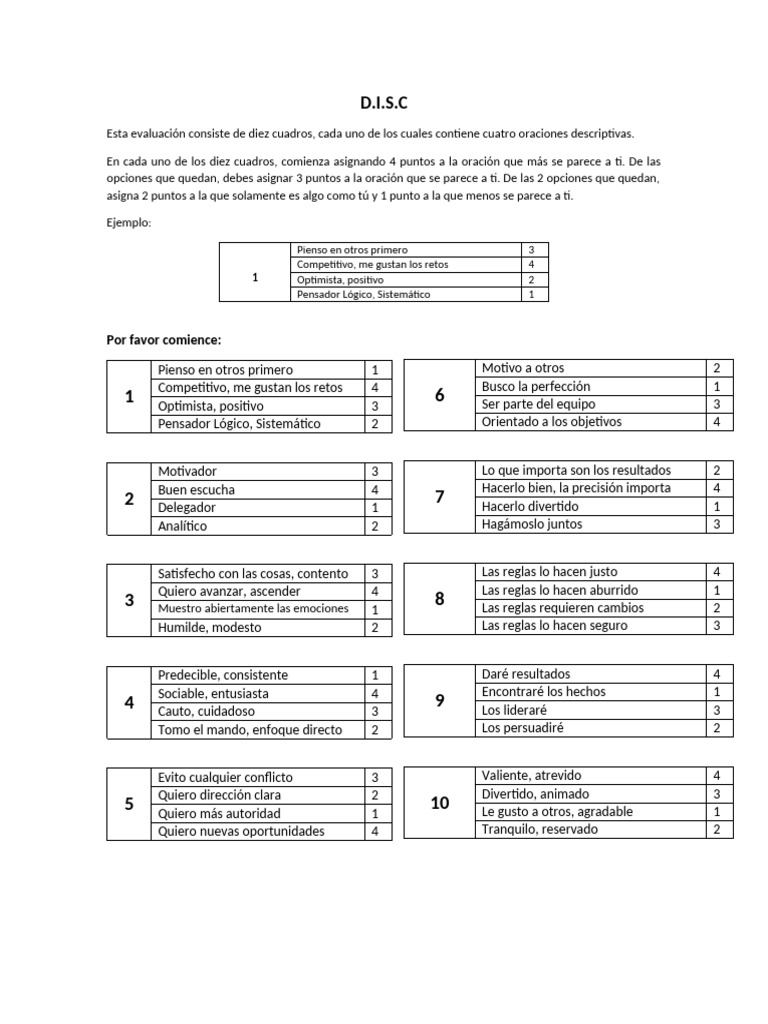 D.I.S.C

Esta evaluación consiste de diez cuadros, cada uno de los cuales contiene cuatro oraciones descriptivas.

En cada uno de los diez cuadros, comienza asignando 4 puntos a la oración que más se parece a ti. De las opciones que quedan, debes asignar 3 puntos a la oración que se parece a ti. De las 2 opciones que quedan, asigna 2 puntos a la que solamente es algo como tú y 1 punto a la que menos se parece a ti.

Ejemplo:

| 1 | Pienso en otros primero | 3 |
|---|---|---|
| | Competitivo, me gustan los retos | 4 |
| | Optimista, positivo | 2 |
| | Pensador Lógico, Sistemático | 1 |

Por favor comience:

| 1 | Pienso en otros primero | 1 |
|---|---|---|
| | Competitivo, me gustan los retos | 4 |
| | Optimista, positivo | 3 |
| | Pensador Lógico, Sistemático | 2 |

| 2 | Motivador | 3 |
|---|---|---|
| | Buen escucha | 4 |
| | Delegador | 1 |
| | Analítico | 2 |

| 3 | Satisfecho con las cosas, contento | 3 |
|---|---|---|
| | Quiero avanzar, ascender | 4 |
| | Muestro abiertamente las emociones | 1 |
| | Humilde, modesto | 2 |

| 4 | Predecible, consistente | 1 |
|---|---|---|
| | Sociable, entusiasta | 4 |
| | Cauto, cuidadoso | 3 |
| | Tomo el mando, enfoque directo | 2 |

| 5 | Evito cualquier conflicto | 3 |
|---|---|---|
| | Quiero dirección clara | 2 |
| | Quiero más autoridad | 1 |
| | Quiero nuevas oportunidades | 4 |

| 6 | Motivo a otros | 2 |
|---|---|---|
| | Busco la perfección | 1 |
| | Ser parte del equipo | 3 |
| | Orientado a los objetivos | 4 |

| 7 | Lo que importa son los resultados | 2 |
|---|---|---|
| | Hacerlo bien, la precisión importa | 4 |
| | Hacerlo divertido | 1 |
| | Hagámoslo juntos | 3 |

| 8 | Las reglas lo hacen justo | 4 |
|---|---|---|
| | Las reglas lo hacen aburrido | 1 |
| | Las reglas requieren cambios | 2 |
| | Las reglas lo hacen seguro | 3 |

| 9 | Daré resultados | 4 |
|---|---|---|
| | Encontraré los hechos | 1 |
| | Los lideraré | 3 |
| | Los persuadiré | 2 |

| 10 | Valiente, atrevido | 4 |
|---|---|---|
| | Divertido, animado | 3 |
| | Le gusto a otros, agradable | 1 |
| | Tranquilo, reservado | 2 |